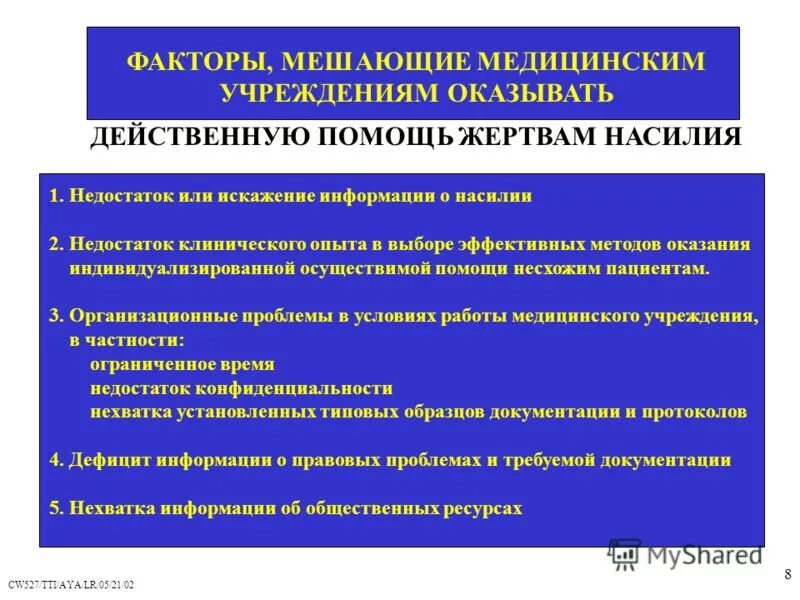 ФАКТОРЫ, МЕШАЮЩИЕ МЕДИЦИНСКИМ УЧРЕЖДЕНИЯМ ОКАЗЫВАТЬ

ДЕЙСТВЕННУЮ ПОМОЩЬ ЖЕРТВАМ НАСИЛИЯ

1. Недостаток или искажение информации о насилии

2. Недостаток клинического опыта в выборе эффективных методов оказания индивидуализированной осуществимой помощи несхожим пациентам.

3. Организационные проблемы в условиях работы медицинского учреждения, в частности:
ограниченное время
недостаток конфиденциальности
нехватка установленных типовых образцов документации и протоколов

4. Дефицит информации о правовых проблемах и требуемой документации

5. Нехватка информации об общественных ресурсах

MyShared

CW527/TTI/AYA/LR/05/21/02

8